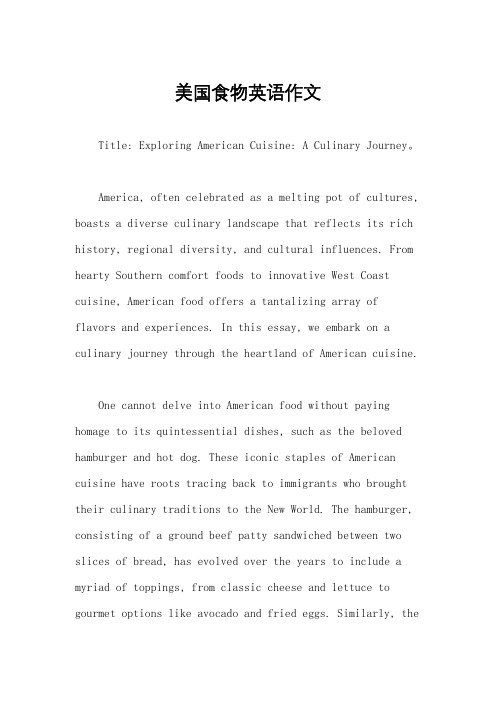 美国食物英语作文

Title: Exploring American Cuisine: A Culinary Journey。

America, often celebrated as a melting pot of cultures, boasts a diverse culinary landscape that reflects its rich history, regional diversity, and cultural influences. From hearty Southern comfort foods to innovative West Coast cuisine, American food offers a tantalizing array of flavors and experiences. In this essay, we embark on a culinary journey through the heartland of American cuisine.

One cannot delve into American food without paying homage to its quintessential dishes, such as the beloved hamburger and hot dog. These iconic staples of American cuisine have roots tracing back to immigrants who brought their culinary traditions to the New World. The hamburger, consisting of a ground beef patty sandwiched between two slices of bread, has evolved over the years to include a myriad of toppings, from classic cheese and lettuce to gourmet options like avocado and fried eggs. Similarly, the